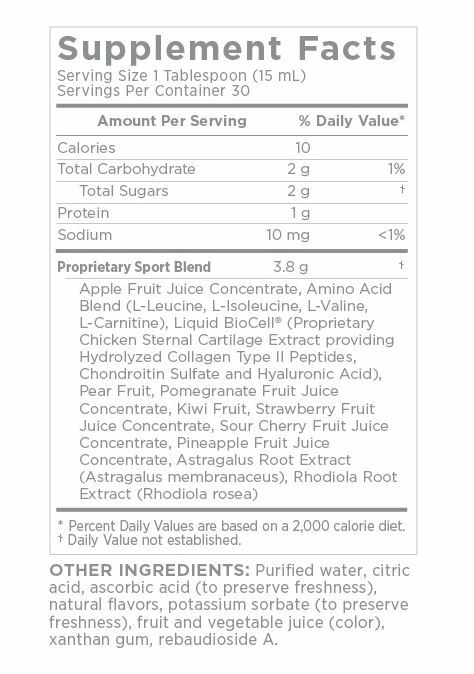 Supplement Facts
Serving Size 1 Tablespoon (15 mL)
Servings Per Container 30

| Amount Per Serving | | % Daily Value* |
|---|---|---|
| Calories | 10 | |
| Total Carbohydrate | 2 g | 1% |
| Total Sugars | 2 g | † |
| Protein | 1 g | |
| Sodium | 10 mg | <1% |
| Proprietary Sport Blend | 3.8 g | † |

Apple Fruit Juice Concentrate, Amino Acid Blend (L-Leucine, L-Isoleucine, L-Valine, L-Carnitine), Liquid BioCell® (Proprietary Chicken Sternal Cartilage Extract providing Hydrolyzed Collagen Type II Peptides, Chondroitin Sulfate and Hyaluronic Acid), Pear Fruit, Pomegranate Fruit Juice Concentrate, Kiwi Fruit, Strawberry Fruit Juice Concentrate, Sour Cherry Fruit Juice Concentrate, Pineapple Fruit Juice Concentrate, Astragalus Root Extract (Astragalus membranaceus), Rhodiola Root Extract (Rhodiola rosea)

* Percent Daily Values are based on a 2,000 calorie diet.
† Daily Value not established.

OTHER INGREDIENTS: Purified water, citric acid, ascorbic acid (to preserve freshness), natural flavors, potassium sorbate (to preserve freshness), fruit and vegetable juice (color), xanthan gum, rebaudioside A.